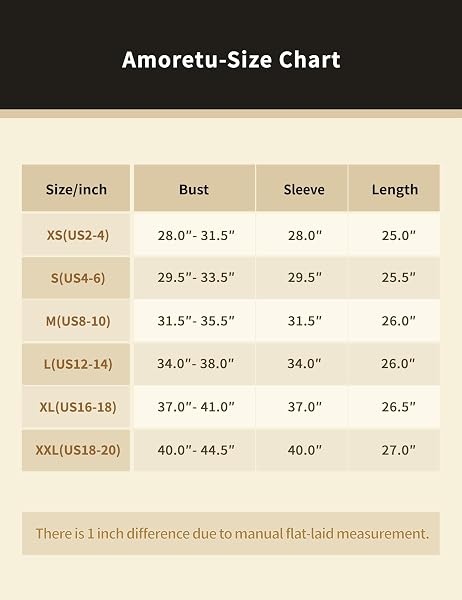 Amoretu-Size Chart

| Size/inch | Bust | Sleeve | Length |
|---|---|---|---|
| XS(US2-4) | 28.0"- 31.5" | 28.0" | 25.0" |
| S(US4-6) | 29.5"- 33.5" | 29.5" | 25.5" |
| M(US8-10) | 31.5"- 35.5" | 31.5" | 26.0" |
| L(US12-14) | 34.0"- 38.0" | 34.0" | 26.0" |
| XL(US16-18) | 37.0"- 41.0" | 37.0" | 26.5" |
| XXL(US18-20) | 40.0"- 44.5" | 40.0" | 27.0" |

There is 1 inch difference due to manual flat-laid measurement.